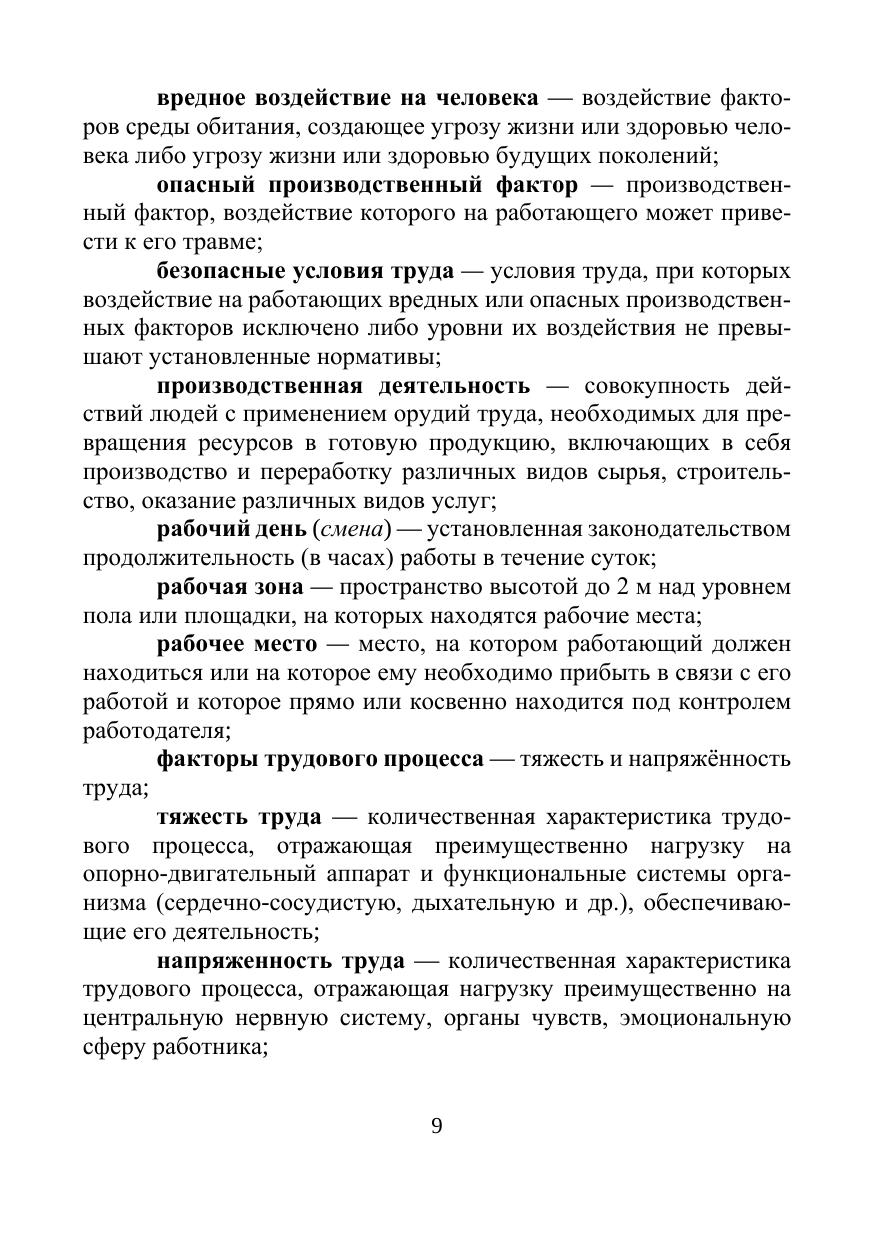 вредное воздействие на человека — воздействие факторов среды обитания, создающее угрозу жизни или здоровью человека либо угрозу жизни или здоровью будущих поколений;

опасный производственный фактор — производственный фактор, воздействие которого на работающего может привести к его травме;

безопасные условия труда — условия труда, при которых воздействие на работающих вредных или опасных производственных факторов исключено либо уровни их воздействия не превышают установленные нормативы;

производственная деятельность — совокупность действий людей с применением орудий труда, необходимых для превращения ресурсов в готовую продукцию, включающих в себя производство и переработку различных видов сырья, строительство, оказание различных видов услуг;

рабочий день (смена) — установленная законодательством продолжительность (в часах) работы в течение суток;

рабочая зона — пространство высотой до 2 м над уровнем пола или площадки, на которых находятся рабочие места;

рабочее место — место, на котором работающий должен находиться или на которое ему необходимо прибыть в связи с его работой и которое прямо или косвенно находится под контролем работодателя;

факторы трудового процесса — тяжесть и напряжённость труда;

тяжесть труда — количественная характеристика трудового процесса, отражающая преимущественно нагрузку на опорно-двигательный аппарат и функциональные системы организма (сердечно-сосудистую, дыхательную и др.), обеспечивающие его деятельность;

напряженность труда — количественная характеристика трудового процесса, отражающая нагрузку преимущественно на центральную нервную систему, органы чувств, эмоциональную сферу работника;

9